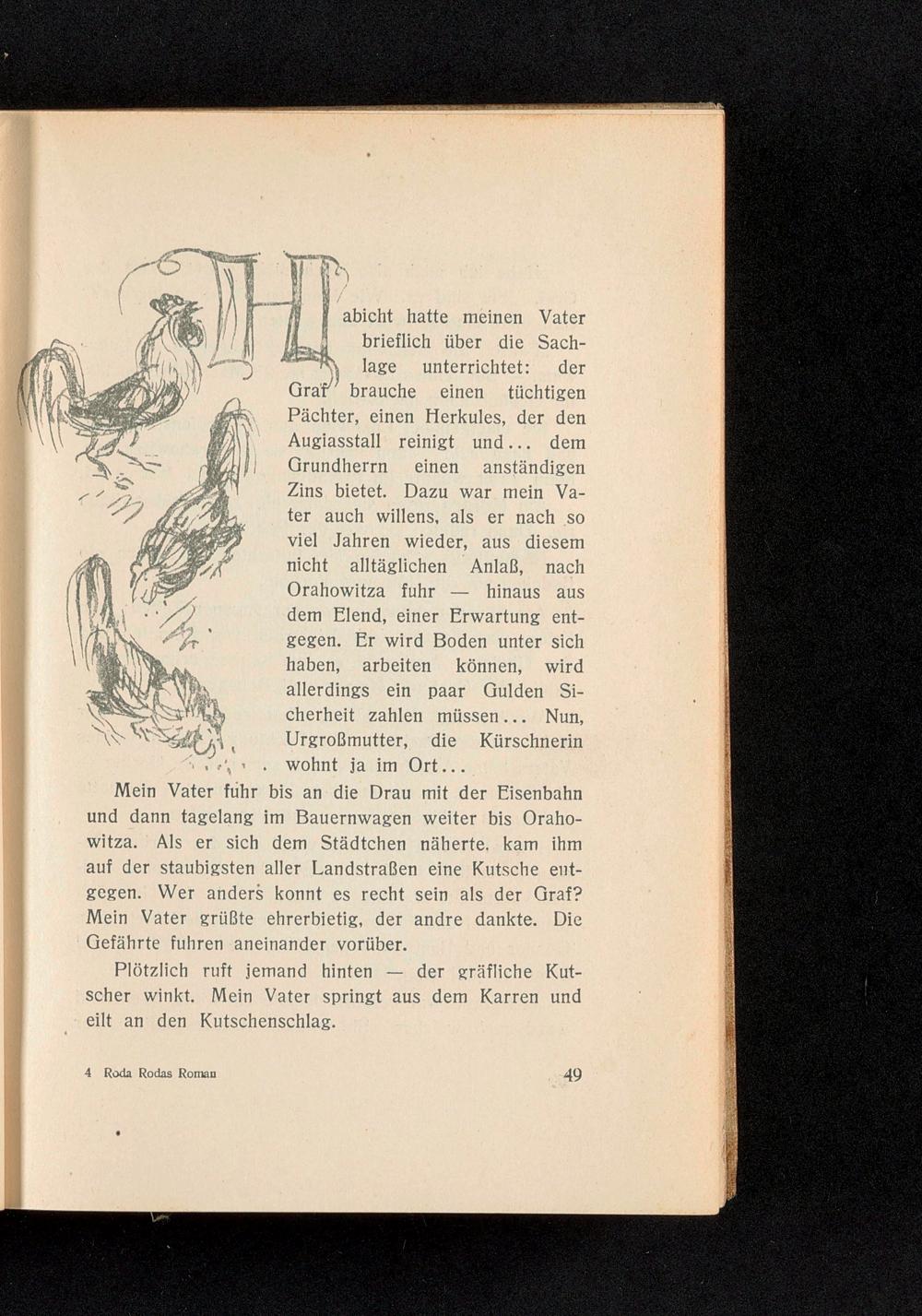 Habicht hatte meinen Vater brieflich über die Sachlage unterrichtet: der Graf brauche einen tüchtigen Pächter, einen Herkules, der den Augiasstall reinigt und... dem Grundherrn einen anständigen Zins bietet. Dazu war mein Vater auch willens, als er nach so viel Jahren wieder, aus diesem nicht alltäglichen Anlaß, nach Orahowitza fuhr — hinaus aus dem Elend, einer Erwartung entgegen. Er wird Boden unter sich haben, arbeiten können, wird allerdings ein paar Gulden Sicherheit zahlen müssen... Nun, Urgroßmutter, die Kürschnerin wohnt ja im Ort...

Mein Vater fuhr bis an die Drau mit der Eisenbahn und dann tagelang im Bauernwagen weiter bis Orahowitza. Als er sich dem Städtchen näherte, kam ihm auf der staubigsten aller Landstraßen eine Kutsche entgegen. Wer anders konnt es recht sein als der Graf? Mein Vater grüßte ehrerbietig, der andre dankte. Die Gefährte fuhren aneinander vorüber.

Plötzlich ruft jemand hinten — der gräfliche Kutscher winkt. Mein Vater springt aus dem Karren und eilt an den Kutschenschlag.

4 Roda Rodas Roman

49